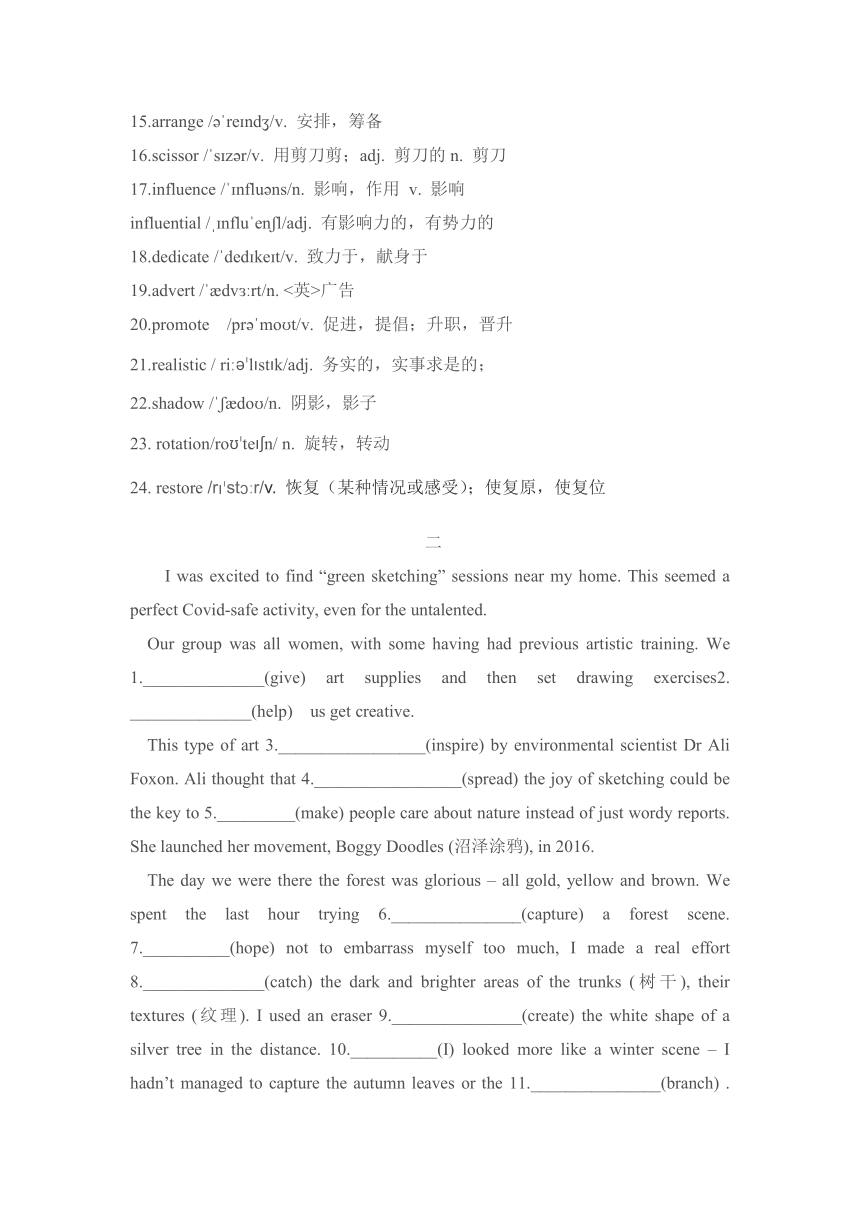 15.arrange /əˈreɪndʒ/v. 安排，筹备

16.scissor /ˈsɪzər/v. 用剪刀剪；adj. 剪刀的 n. 剪刀

17.influence /ˈɪnfluəns/n. 影响，作用 v. 影响

influential /ˌɪnfluˈenʃl/adj. 有影响力的，有势力的

18.dedicate /ˈdedɪkeɪt/v. 致力于，献身于

19.advert /ˈædvɜːrt/n. <英>广告

20.promote /prəˈmoʊt/v. 促进，提倡；升职，晋升

21.realistic / riːəˈlɪstɪk/adj. 务实的，实事求是的；

22.shadow /ˈʃædoʊ/n. 阴影，影子

23. rotation/roʊˈteɪʃn/ n. 旋转，转动

24. restore /rɪˈstɔːr/v. 恢复（某种情况或感受）；使复原，使复位

二

I was excited to find “green sketching” sessions near my home. This seemed a perfect Covid-safe activity, even for the untalented.

Our group was all women, with some having had previous artistic training. We 1.______________(give) art supplies and then set drawing exercises2. ______________(help) us get creative.

This type of art 3._________________(inspire) by environmental scientist Dr Ali Foxon. Ali thought that 4._________________(spread) the joy of sketching could be the key to 5._________(make) people care about nature instead of just wordy reports. She launched her movement, Boggy Doodles (沼泽涂鸦), in 2016.

The day we were there the forest was glorious – all gold, yellow and brown. We spent the last hour trying 6._______________(capture) a forest scene. 7.__________(hope) not to embarrass myself too much, I made a real effort 8.______________(catch) the dark and brighter areas of the trunks (树干), their textures (纹理). I used an eraser 9._______________(create) the white shape of a silver tree in the distance. 10.__________(I) looked more like a winter scene – I hadn’t managed to capture the autumn leaves or the 11._______________(branch) .